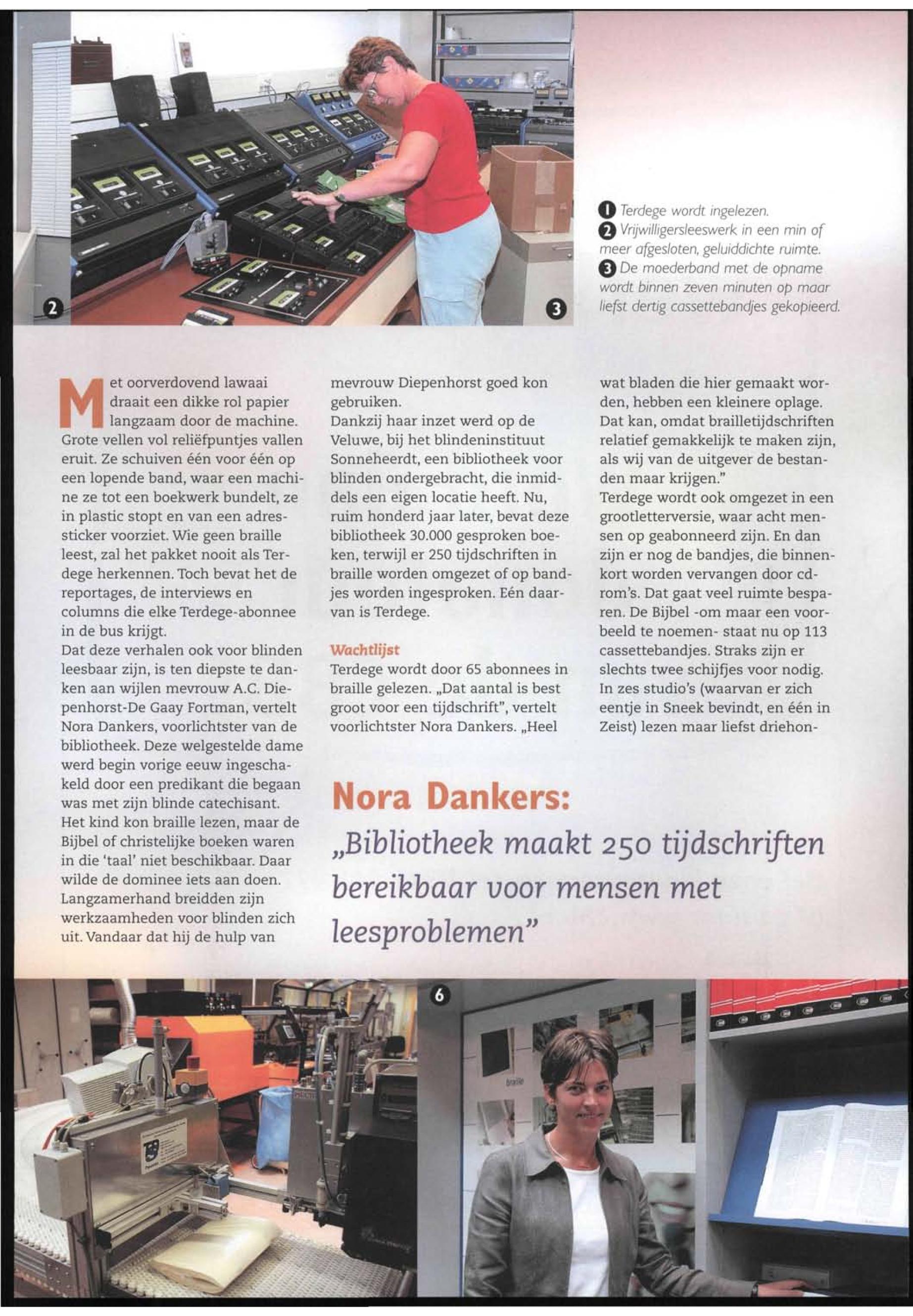 2

3

1 Terdege wordt ingelezen.
2 Vrijwilligersleeswerk in een min of meer afgesloten, geluiddichte ruimte.
3 De moederband met de opname wordt binnen zeven minuten op maar liefst dertig cassettebandjes gekopieerd.

Met oorverdovend lawaai draait een dikke rol papier langzaam door de machine. Grote vellen vol reliëfpuntjes vallen eruit. Ze schuiven één voor één op een lopende band, waar een machine ze tot een boekwerk bundelt, ze in plastic stopt en van een adressticker voorziet. Wie geen braille leest, zal het pakket nooit als Terdege herkennen. Toch bevat het de reportages, de interviews en columns die elke Terdege-abonnee in de bus krijgt.
Dat deze verhalen ook voor blinden leesbaar zijn, is ten diepste te danken aan wijlen mevrouw A.C. Diepenhorst-De Gaay Fortman, vertelt Nora Dankers, voorlichtster van de bibliotheek. Deze welgestelde dame werd begin vorige eeuw ingeschakeld door een predikant die begaan was met zijn blinde catechisant. Het kind kon braille lezen, maar de Bijbel of christelijke boeken waren in die 'taal' niet beschikbaar. Daar wilde de dominee iets aan doen. Langzamerhand breidden zijn werkzaamheden voor blinden zich uit. Vandaar dat hij de hulp van mevrouw Diepenhorst goed kon gebruiken.
Dankzij haar inzet werd op de Veluwe, bij het blindeninstituut Sonneheerdt, een bibliotheek voor blinden ondergebracht, die inmiddels een eigen locatie heeft. Nu, ruim honderd jaar later, bevat deze bibliotheek 30.000 gesproken boeken, terwijl er 250 tijdschriften in braille worden omgezet of op bandjes worden ingesproken. Eén daarvan is Terdege.

Wachtlijst
Terdege wordt door 65 abonnees in braille gelezen. „Dat aantal is best groot voor een tijdschrift", vertelt voorlichtster Nora Dankers. „Heel wat bladen die hier gemaakt worden, hebben een kleinere oplage. Dat kan, omdat brailletijdschriften relatief gemakkelijk te maken zijn, als wij van de uitgever de bestanden maar krijgen."
Terdege wordt ook omgezet in een grootletterversie, waar acht mensen op geabonneerd zijn. En dan zijn er nog de bandjes, die binnenkort worden vervangen door cd-rom's. Dat gaat veel ruimte besparen. De Bijbel -om maar een voorbeeld te noemen- staat nu op 113 cassettebandjes. Straks zijn er slechts twee schijfjes voor nodig. In zes studio's (waarvan er zich eentje in Sneek bevindt, en één in Zeist) lezen maar liefst driehon-

Nora Dankers:
„Bibliotheek maakt 250 tijdschriften bereikbaar voor mensen met leesproblemen"

6

braille